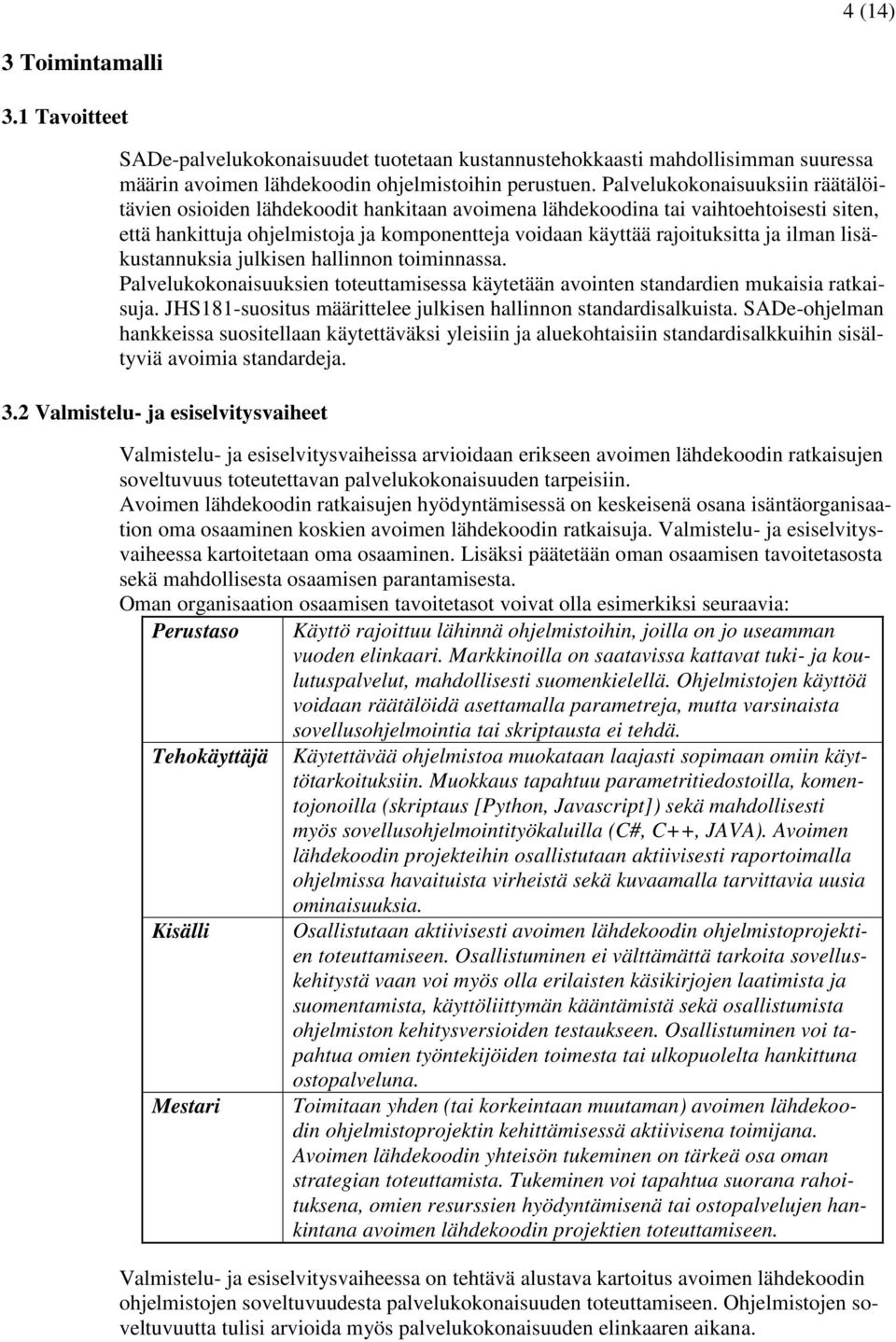 4 (14)

3 Toimintamalli

3.1 Tavoitteet

SADe-palvelukokonaisuudet tuotetaan kustannustehokkaasti mahdollisimman suuressa määrin avoimen lähdekoodin ohjelmistoihin perustuen. Palvelukokonaisuuksiin räätälöitävien osioiden lähdekoodit hankitaan avoimena lähdekoodina tai vaihtoehtoisesti siten, että hankittuja ohjelmistoja ja komponentteja voidaan käyttää rajoituksitta ja ilman lisäkustannuksia julkisen hallinnon toiminnassa.
Palvelukokonaisuuksien toteuttamisessa käytetään avointen standardien mukaisia ratkaisuja. JHS181-suositus määrittelee julkisen hallinnon standardisalkuista. SADe-ohjelman hankkeissa suositellaan käytettäväksi yleisiin ja aluekohtaisiin standardisalkkuihin sisältyviä avoimia standardeja.

3.2 Valmistelu- ja esiselvitysvaiheet

Valmistelu- ja esiselvitysvaiheissa arvioidaan erikseen avoimen lähdekoodin ratkaisujen soveltuvuus toteutettavan palvelukokonaisuuden tarpeisiin.
Avoimen lähdekoodin ratkaisujen hyödyntämisessä on keskeisenä osana isäntäorganisaation oma osaaminen koskien avoimen lähdekoodin ratkaisuja. Valmistelu- ja esiselvitysvaiheessa kartoitetaan oma osaaminen. Lisäksi päätetään oman osaamisen tavoitetasosta sekä mahdollisesta osaamisen parantamisesta.
Oman organisaation osaamisen tavoitetasot voivat olla esimerkiksi seuraavia:

| | |
|---|---|
| Perustaso | Käyttö rajoittuu lähinnä ohjelmistoihin, joilla on jo useamman vuoden elinkaari. Markkinoilla on saatavissa kattavat tuki- ja koulutuspalvelut, mahdollisesti suomenkielellä. Ohjelmistojen käyttöä voidaan räätälöidä asettamalla parametreja, mutta varsinaista sovellusohjelmointia tai skriptausta ei tehdä. |
| Tehokäyttäjä | Käytettävää ohjelmistoa muokataan laajasti sopimaan omiin käyttötarkoituksiin. Muokkaus tapahtuu parametritiedostoilla, komentojonoilla (skriptaus [Python, Javascript]) sekä mahdollisesti myös sovellusohjelmointityökaluilla (C#, C++, JAVA). Avoimen lähdekoodin projekteihin osallistutaan aktiivisesti raportoimalla ohjelmissa havaituista virheistä sekä kuvaamalla tarvittavia uusia ominaisuuksia. |
| Kisälli | Osallistutaan aktiivisesti avoimen lähdekoodin ohjelmistoprojektien toteuttamiseen. Osallistuminen ei välttämättä tarkoita sovelluskehitystä vaan voi myös olla erilaisten käsikirjojen laatimista ja suomentamista, käyttöliittymän kääntämistä sekä osallistumista ohjelmiston kehitysversioiden testaukseen. Osallistuminen voi tapahtua omien työntekijöiden toimesta tai ulkopuolelta hankittuna ostopalveluna. |
| Mestari | Toimitaan yhden (tai korkeintaan muutaman) avoimen lähdekoodin ohjelmistoprojektin kehittämisessä aktiivisena toimijana. Avoimen lähdekoodin yhteisön tukeminen on tärkeä osa oman strategian toteuttamista. Tukeminen voi tapahtua suorana rahoituksena, omien resurssien hyödyntämisenä tai ostopalvelujen hankintana avoimen lähdekoodin projektien toteuttamiseen. |

Valmistelu- ja esiselvitysvaiheessa on tehtävä alustava kartoitus avoimen lähdekoodin ohjelmistojen soveltuvuudesta palvelukokonaisuuden toteuttamiseen. Ohjelmistojen soveltuvuutta tulisi arvioida myös palvelukokonaisuuden elinkaaren aikana.